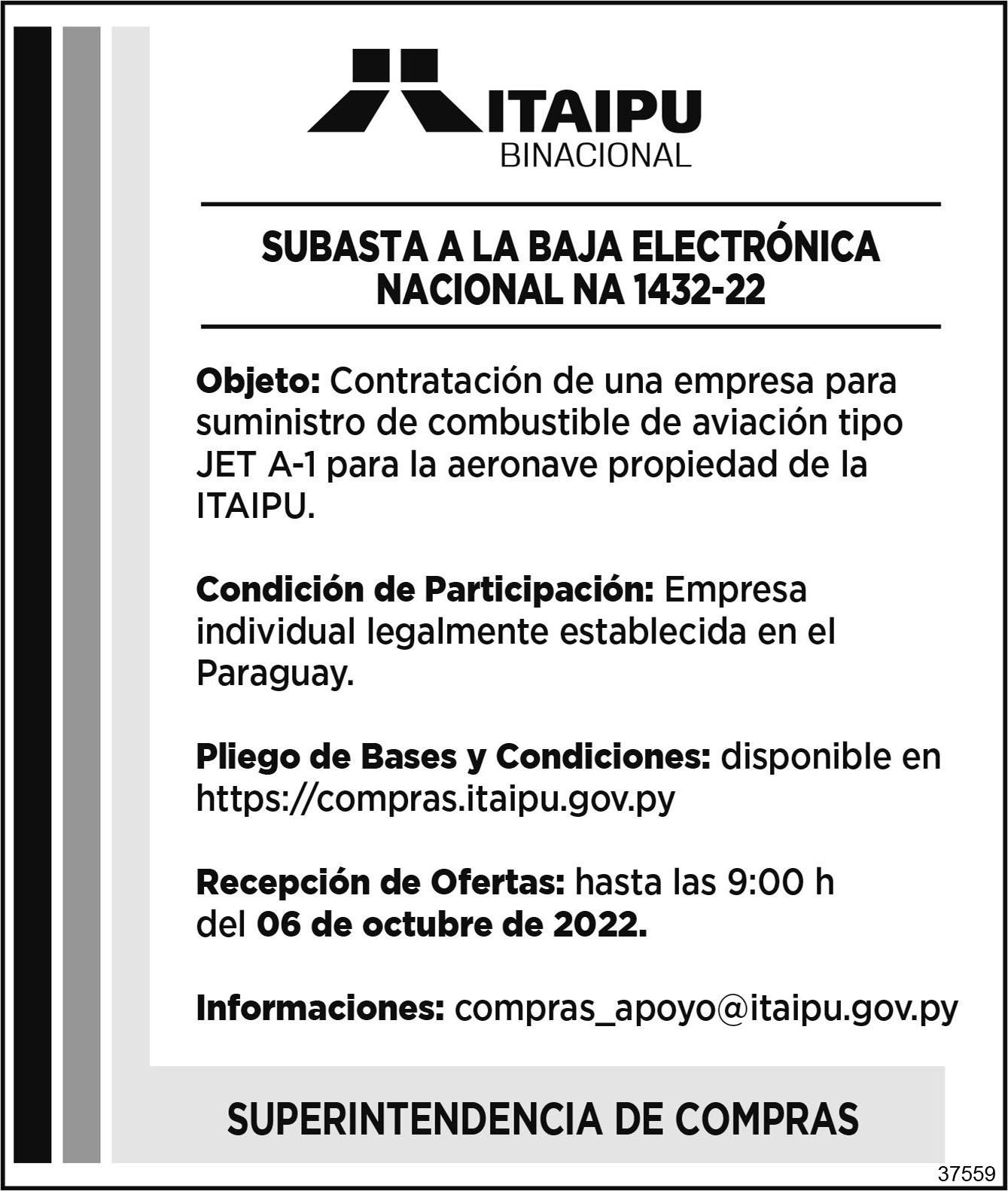 ITAIPU
BINACIONAL

SUBASTA A LA BAJA ELECTRÓNICA NACIONAL NA 1432-22

Objeto: Contratación de una empresa para suministro de combustible de aviación tipo JET A-1 para la aeronave propiedad de la ITAIPU.

Condición de Participación: Empresa individual legalmente establecida en el Paraguay.

Pliego de Bases y Condiciones: disponible en https://compras.itaipu.gov.py

Recepción de Ofertas: hasta las 9:00 h del 06 de octubre de 2022.

Informaciones: compras_apoyo@itaipu.gov.py

SUPERINTENDENCIA DE COMPRAS

37559